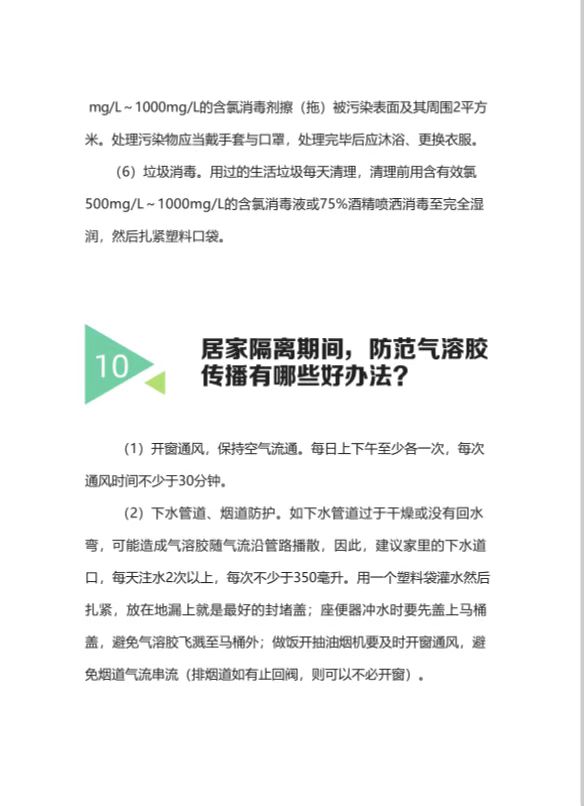 mg/L～1000mg/L的含氯消毒剂擦（拖）被污染表面及其周围2平方米。处理污染物应当戴手套与口罩，处理完毕后应沐浴、更换衣服。

（6）垃圾消毒。用过的生活垃圾每天清理，清理前用含有效氯500mg/L～1000mg/L的含氯消毒液或75%酒精喷洒消毒至完全湿润，然后扎紧塑料口袋。

10

居家隔离期间，防范气溶胶传播有哪些好办法？

（1）开窗通风，保持空气流通。每日上下午至少各一次，每次通风时间不少于30分钟。

（2）下水管道、烟道防护。如下水管道过于干燥或没有回水弯，可能造成气溶胶随气流沿管路播散，因此，建议家里的下水道口，每天注水2次以上，每次不少于350毫升。用一个塑料袋灌水然后扎紧，放在地漏上就是最好的封堵盖；座便器冲水时要先盖上马桶盖，避免气溶胶飞溅至马桶外；做饭开抽油烟机要及时开窗通风，避免烟道气流串流（排烟道如有止回阀，则可以不必开窗）。